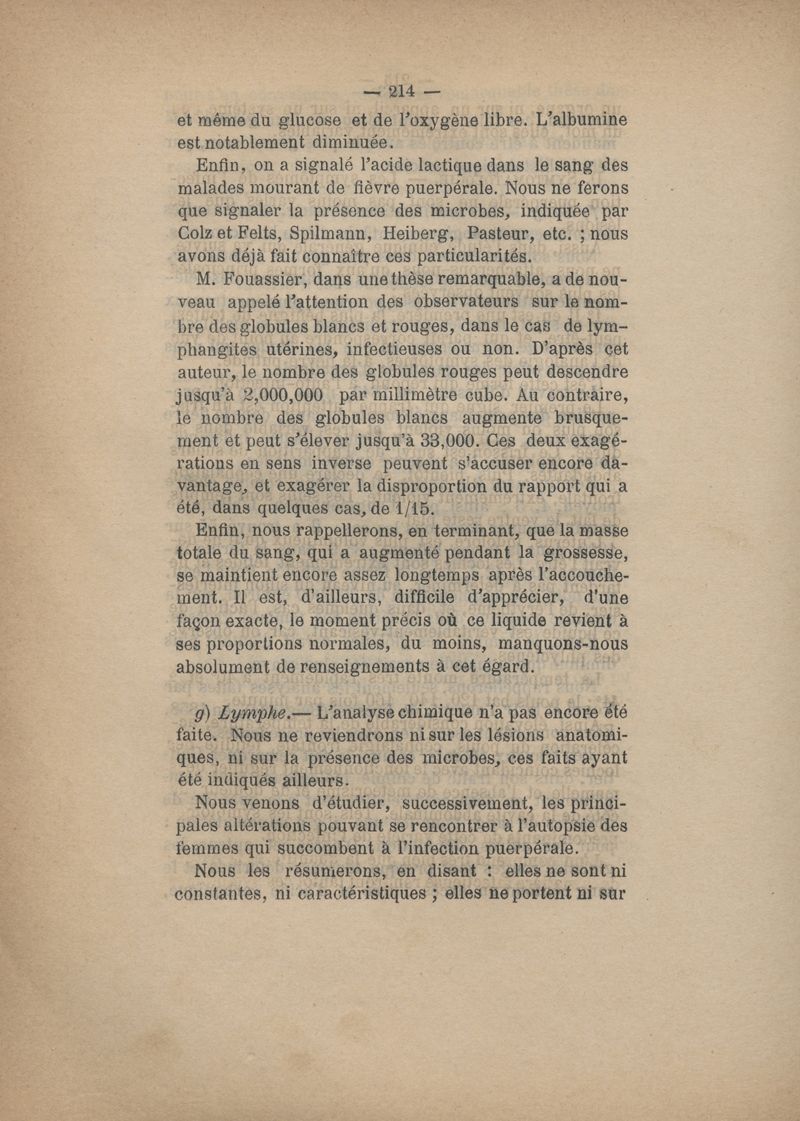 — 214 —

et même du glucose et de l'oxygène libre. L'albumine est notablement diminuée.

Enfin, on a signalé l'acide lactique dans le sang des malades mourant de fièvre puerpérale. Nous ne ferons que signaler la présence des microbes, indiquée par Colz et Felts, Spilmann, Heiberg, Pasteur, etc. ; nous avons déjà fait connaître ces particularités.

M. Fouassier, dans une thèse remarquable, a de nouveau appelé l'attention des observateurs sur le nombre des globules blancs et rouges, dans le cas de lymphangites utérines, infectieuses ou non. D'après cet auteur, le nombre des globules rouges peut descendre jusqu'à 2,000,000 par millimètre cube. Au contraire, le nombre des globules blancs augmente brusquement et peut s'élever jusqu'à 33,000. Ces deux exagérations en sens inverse peuvent s'accuser encore davantage, et exagérer la disproportion du rapport qui a été, dans quelques cas, de 1/15.

Enfin, nous rappellerons, en terminant, que la masse totale du sang, qui a augmenté pendant la grossesse, se maintient encore assez longtemps après l'accouchement. Il est, d'ailleurs, difficile d'apprécier, d'une façon exacte, le moment précis où ce liquide revient à ses proportions normales, du moins, manquons-nous absolument de renseignements à cet égard.

g) Lymphe.— L'analyse chimique n'a pas encore été faite. Nous ne reviendrons ni sur les lésions anatomiques, ni sur la présence des microbes, ces faits ayant été indiqués ailleurs.

Nous venons d'étudier, successivement, les principales altérations pouvant se rencontrer à l'autopsie des femmes qui succombent à l'infection puerpérale.

Nous les résumerons, en disant : elles ne sont ni constantes, ni caractéristiques ; elles ne portent ni sur